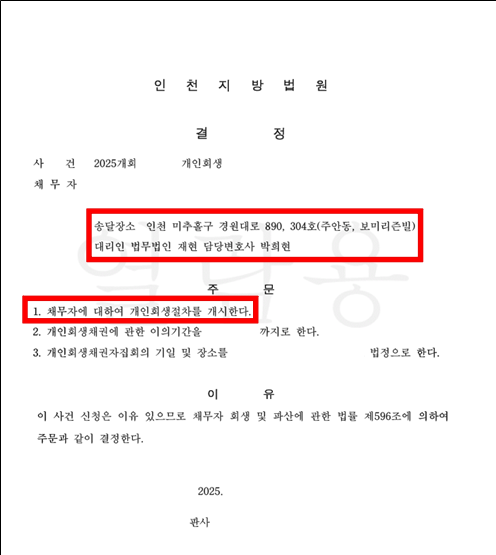 인 천 지 방 법 원

결 정

사 건 2025개회 개인회생

채 무 자

송달장소 인천 미추홀구 경원대로 890, 304호(주안동, 보미리즌빌)
대리인 법무법인 재현 담당변호사 박희현

주 문

1. 채무자에 대하여 개인회생절차를 개시한다.
2. 개인회생채권에 관한 이의기간을 까지로 한다.
3. 개인회생채권자집회의 기일 및 장소를 법정으로 한다.

이 유

이 사건 신청은 이유 있으므로 채무자 회생 및 파산에 관한 법률 제596조에 의하여 주문과 같이 결정한다.

2025.

판사

열람용